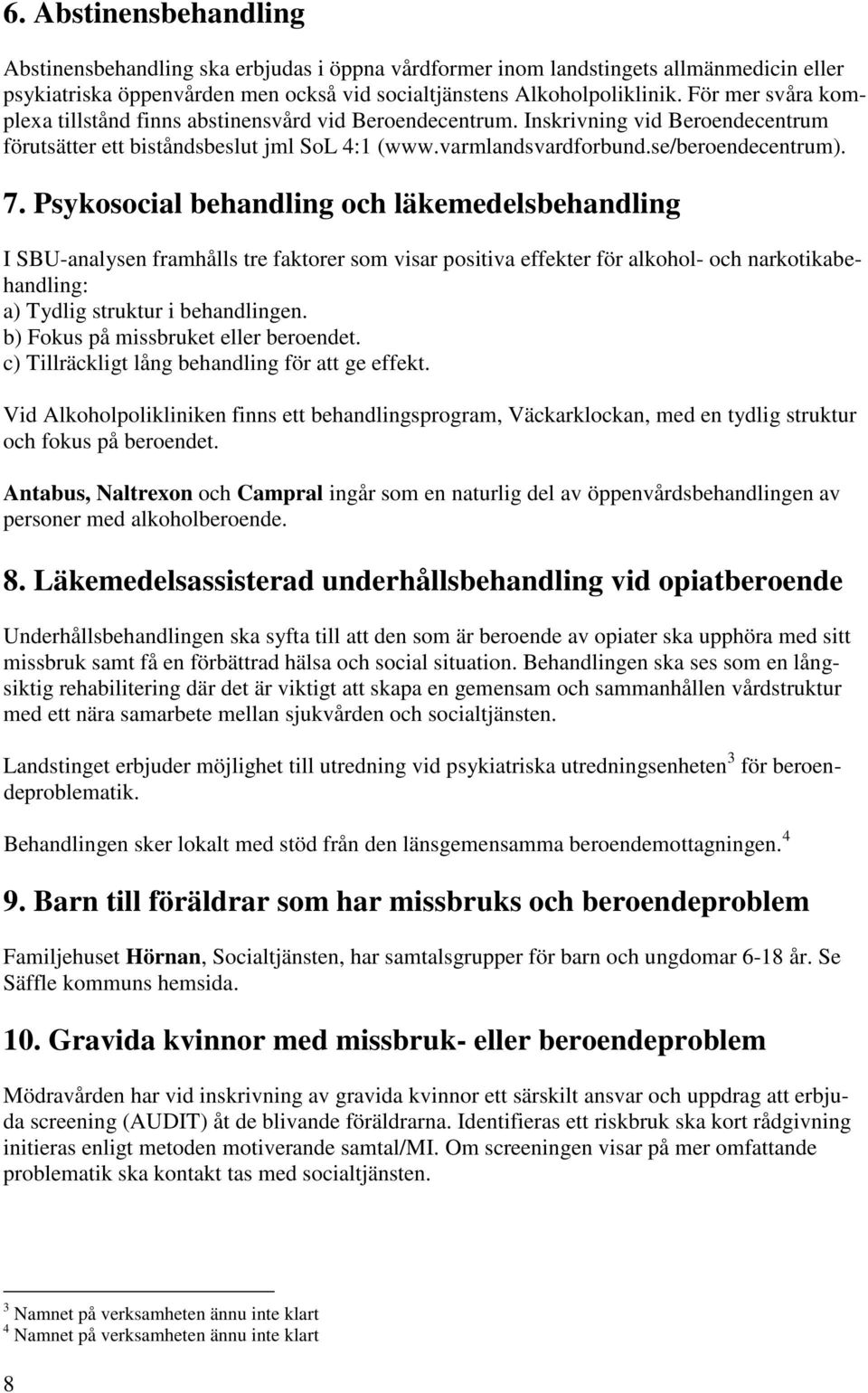 6. Abstinensbehandling

Abstinensbehandling ska erbjudas i öppna vårdformer inom landstingets allmänmedicin eller psykiatriska öppenvården men också vid socialtjänstens Alkoholpoliklinik. För mer svåra komplexa tillstånd finns abstinensvård vid Beroendecentrum. Inskrivning vid Beroendecentrum förutsätter ett biståndsbeslut jml SoL 4:1 (www.varmlandsvardforbund.se/beroendecentrum).

7. Psykosocial behandling och läkemedelsbehandling

I SBU-analysen framhålls tre faktorer som visar positiva effekter för alkohol- och narkotikabehandling:
a) Tydlig struktur i behandlingen.
b) Fokus på missbruket eller beroendet.
c) Tillräckligt lång behandling för att ge effekt.

Vid Alkoholpolikliniken finns ett behandlingsprogram, Väckarklockan, med en tydlig struktur och fokus på beroendet.

Antabus, Naltrexon och Campral ingår som en naturlig del av öppenvårdsbehandlingen av personer med alkoholberoende.

8. Läkemedelsassisterad underhållsbehandling vid opiatberoende

Underhållsbehandlingen ska syfta till att den som är beroende av opiater ska upphöra med sitt missbruk samt få en förbättrad hälsa och social situation. Behandlingen ska ses som en långsiktig rehabilitering där det är viktigt att skapa en gemensam och sammanhållen vårdstruktur med ett nära samarbete mellan sjukvården och socialtjänsten.

Landstinget erbjuder möjlighet till utredning vid psykiatriska utredningsenheten $^3$ för beroendeproblematik.

Behandlingen sker lokalt med stöd från den länsgemensamma beroendemottagningen.$^4$

9. Barn till föräldrar som har missbruks och beroendeproblem

Familjehuset Hörnan, Socialtjänsten, har samtalsgrupper för barn och ungdomar 6-18 år. Se Säffle kommuns hemsida.

10. Gravida kvinnor med missbruk- eller beroendeproblem

Mödravården har vid inskrivning av gravida kvinnor ett särskilt ansvar och uppdrag att erbjuda screening (AUDIT) åt de blivande föräldrarna. Identifieras ett riskbruk ska kort rådgivning initieras enligt metoden motiverande samtal/MI. Om screeningen visar på mer omfattande problematik ska kontakt tas med socialtjänsten.

$^3$ Namnet på verksamheten ännu inte klart
$^4$ Namnet på verksamheten ännu inte klart

8